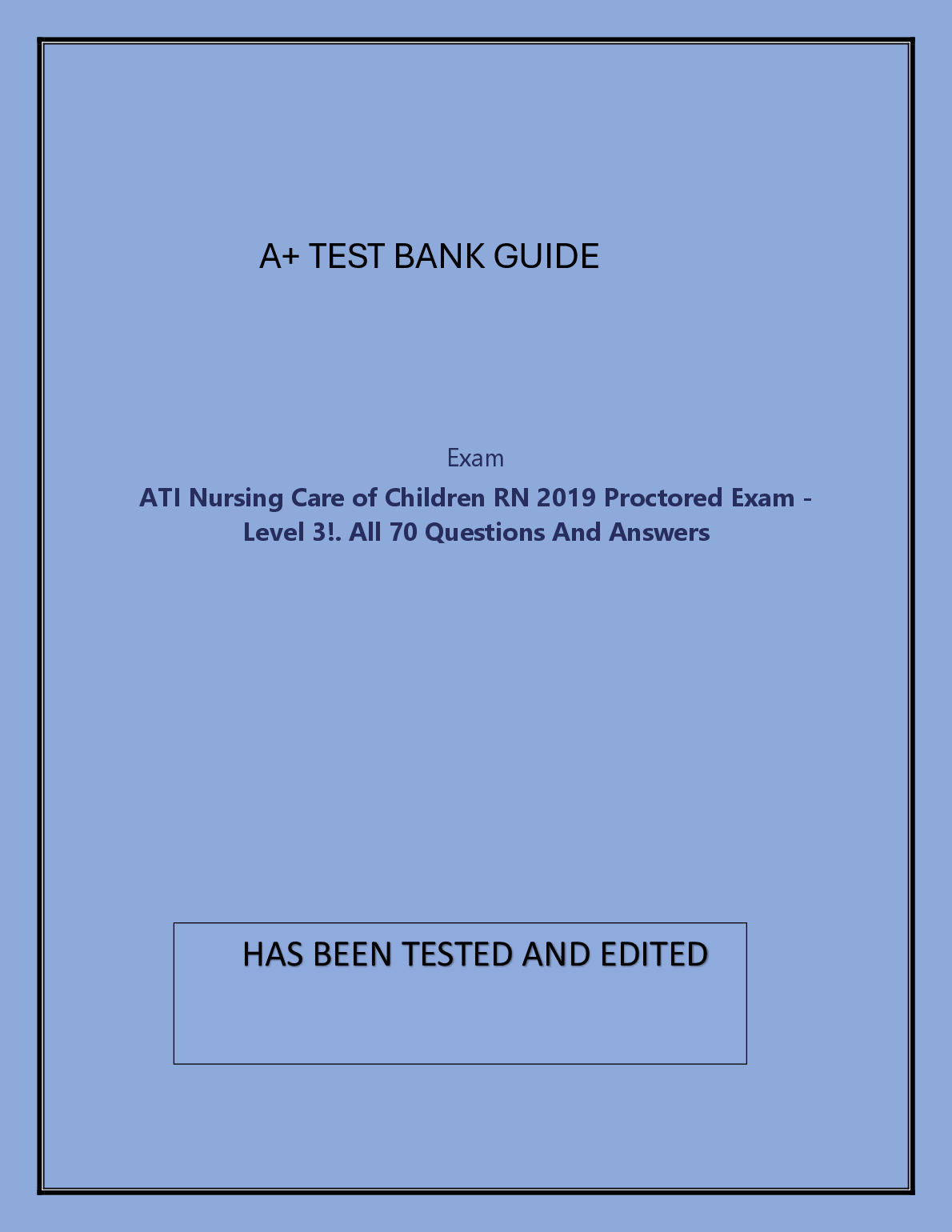 A+ TEST BANK GUIDE

Exam

ATI Nursing Care of Children RN 2019 Proctored Exam - Level 3!. All 70 Questions And Answers

HAS BEEN TESTED AND EDITED